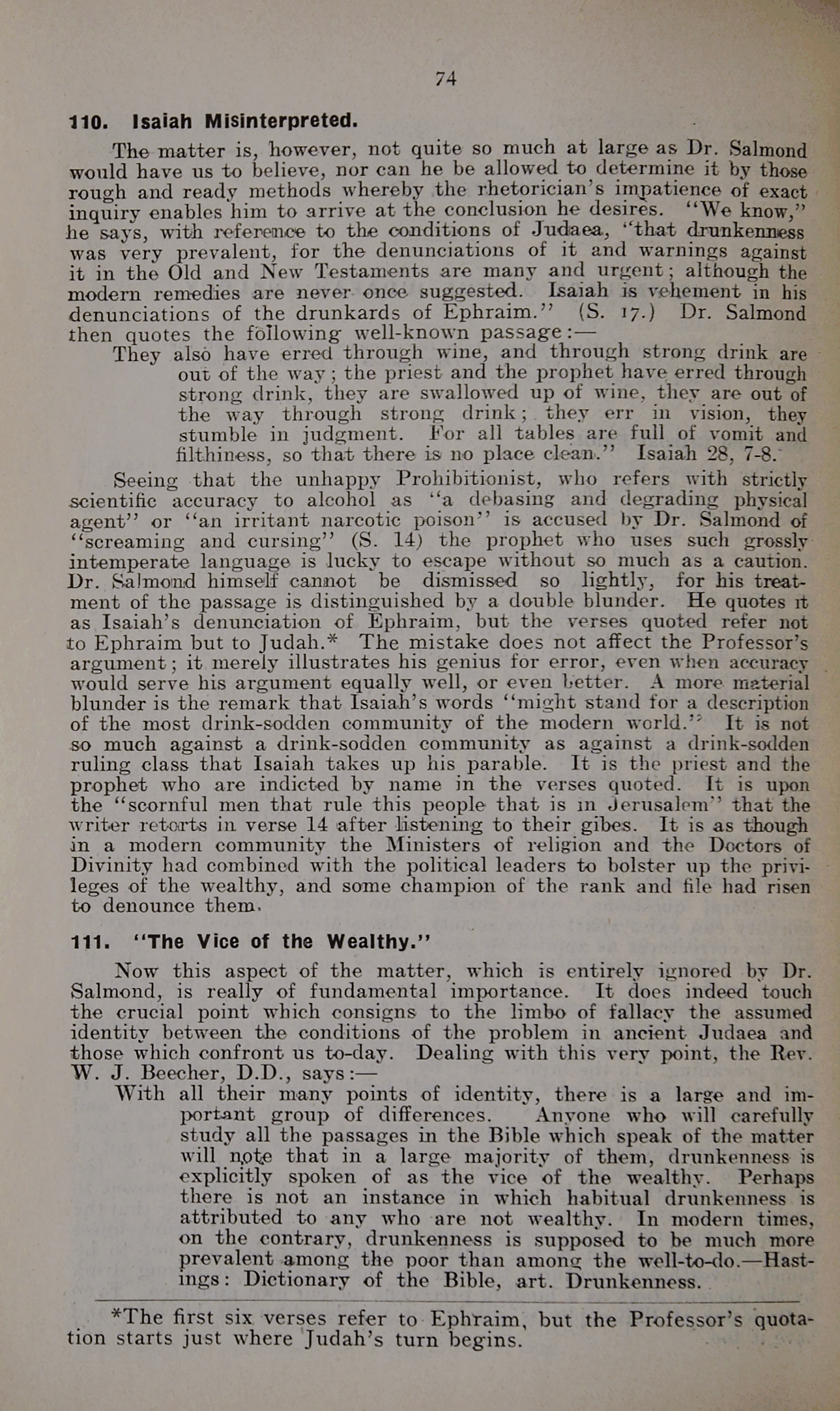 74

110. Isaiah Misinterpreted.

The matter is, however, not quite so much at large as Dr. Salmond would have us to believe, nor can he be allowed to determine it by those rough and ready methods whereby the rhetorician's impatience of exact inquiry enables him to arrive at the conclusion he desires. "We know," he says, with reference to the conditions of Judaea, "that drunkenness was very prevalent, for the denunciations of it and warnings against it in the Old and New Testaments are many and urgent; although the modern remedies are never once suggested. Isaiah is vehement in his denunciations of the drunkards of Ephraim." (S. 17.) Dr. Salmond then quotes the following well-known passage:—

They also have erred through wine, and through strong drink are out of the way; the priest and the prophet have erred through strong drink, they are swallowed up of wine, they are out of the way through strong drink; they err in vision, they stumble in judgment. For all tables are full of vomit and filthiness, so that there is no place clean." Isaiah 28, 7-8.

Seeing that the unhappy Prohibitionist, who refers with strictly scientific accuracy to alcohol as "a debasing and degrading physical agent" or "an irritant narcotic poison" is accused by Dr. Salmond of "screaming and cursing" (S. 14) the prophet who uses such grossly intemperate language is lucky to escape without so much as a caution. Dr. Salmond himself cannot be dismissed so lightly, for his treatment of the passage is distinguished by a double blunder. He quotes it as Isaiah's denunciation of Ephraim, but the verses quoted refer not to Ephraim but to Judah.* The mistake does not affect the Professor's argument; it merely illustrates his genius for error, even when accuracy would serve his argument equally well, or even better. A more material blunder is the remark that Isaiah's words "might stand for a description of the most drink-sodden community of the modern world." It is not so much against a drink-sodden community as against a drink-sodden ruling class that Isaiah takes up his parable. It is the priest and the prophet who are indicted by name in the verses quoted. It is upon the "scornful men that rule this people that is in Jerusalem" that the writer retorts in verse 14 after listening to their gibes. It is as though in a modern community the Ministers of religion and the Doctors of Divinity had combined with the political leaders to bolster up the privileges of the wealthy, and some champion of the rank and file had risen to denounce them.

111. "The Vice of the Wealthy."

Now this aspect of the matter, which is entirely ignored by Dr. Salmond, is really of fundamental importance. It does indeed touch the crucial point which consigns to the limbo of fallacy the assumed identity between the conditions of the problem in ancient Judaea and those which confront us to-day. Dealing with this very point, the Rev. W. J. Beecher, D.D., says:—

With all their many points of identity, there is a large and important group of differences. Anyone who will carefully study all the passages in the Bible which speak of the matter will note that in a large majority of them, drunkenness is explicitly spoken of as the vice of the wealthy. Perhaps there is not an instance in which habitual drunkenness is attributed to any who are not wealthy. In modern times, on the contrary, drunkenness is supposed to be much more prevalent among the poor than among the well-to-do.—Hastings: Dictionary of the Bible, art. Drunkenness.

*The first six verses refer to Ephraim, but the Professor's quotation starts just where Judah's turn begins.